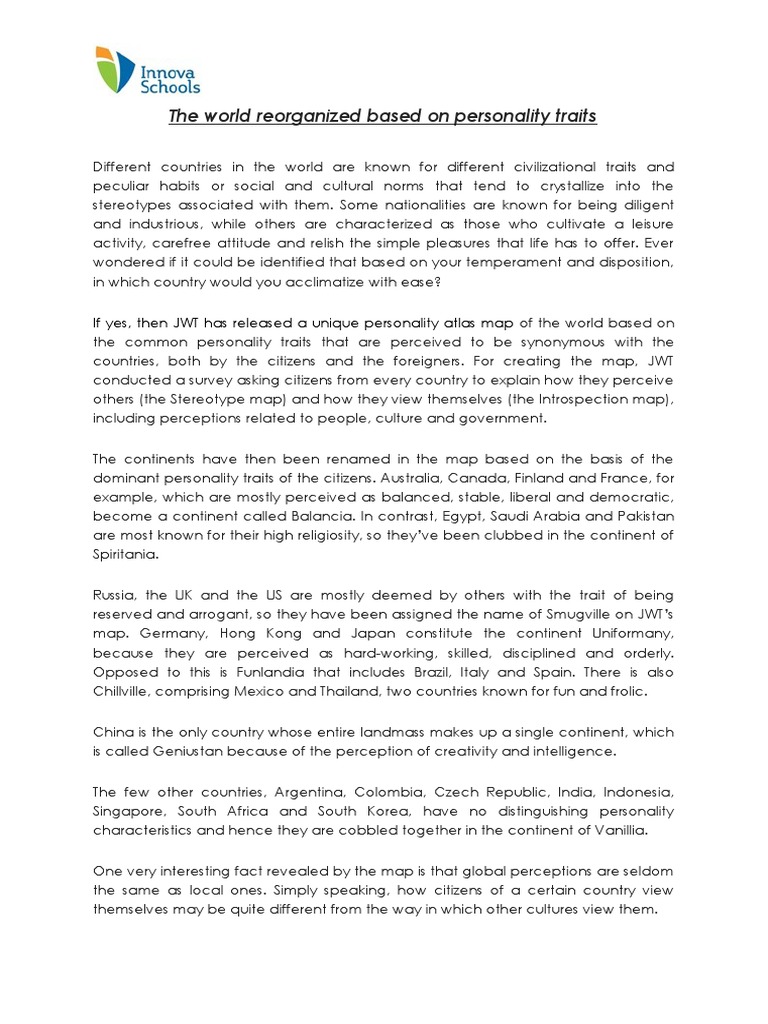 Innova Schools

The world reorganized based on personality traits

Different countries in the world are known for different civilizational traits and peculiar habits or social and cultural norms that tend to crystallize into the stereotypes associated with them. Some nationalities are known for being diligent and industrious, while others are characterized as those who cultivate a leisure activity, carefree attitude and relish the simple pleasures that life has to offer. Ever wondered if it could be identified that based on your temperament and disposition, in which country would you acclimatize with ease?

If yes, then JWT has released a unique personality atlas map of the world based on the common personality traits that are perceived to be synonymous with the countries, both by the citizens and the foreigners. For creating the map, JWT conducted a survey asking citizens from every country to explain how they perceive others (the Stereotype map) and how they view themselves (the Introspection map), including perceptions related to people, culture and government.

The continents have then been renamed in the map based on the basis of the dominant personality traits of the citizens. Australia, Canada, Finland and France, for example, which are mostly perceived as balanced, stable, liberal and democratic, become a continent called Balancia. In contrast, Egypt, Saudi Arabia and Pakistan are most known for their high religiosity, so they've been clubbed in the continent of Spiritania.

Russia, the UK and the US are mostly deemed by others with the trait of being reserved and arrogant, so they have been assigned the name of Smugville on JWT's map. Germany, Hong Kong and Japan constitute the continent Uniformany, because they are perceived as hard-working, skilled, disciplined and orderly. Opposed to this is Funlandia that includes Brazil, Italy and Spain. There is also Chillville, comprising Mexico and Thailand, two countries known for fun and frolic.

China is the only country whose entire landmass makes up a single continent, which is called Geniustan because of the perception of creativity and intelligence.

The few other countries, Argentina, Colombia, Czech Republic, India, Indonesia, Singapore, South Africa and South Korea, have no distinguishing personality characteristics and hence they are cobbled together in the continent of Vanillia.

One very interesting fact revealed by the map is that global perceptions are seldom the same as local ones. Simply speaking, how citizens of a certain country view themselves may be quite different from the way in which other cultures view them.